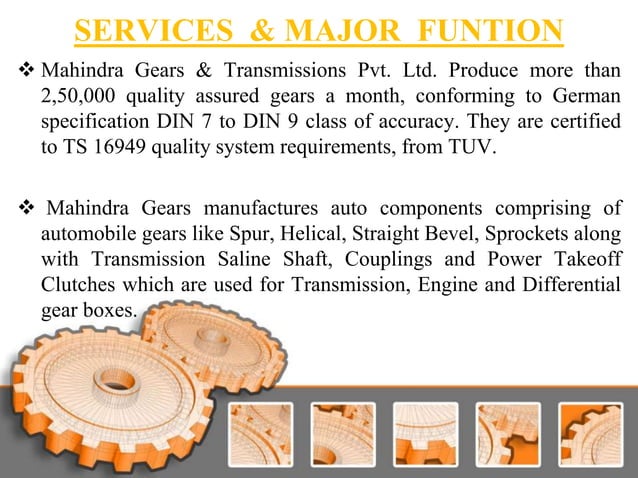 SERVICES & MAJOR FUNTION

❖ Mahindra Gears & Transmissions Pvt. Ltd. Produce more than 2,50,000 quality assured gears a month, conforming to German specification DIN 7 to DIN 9 class of accuracy. They are certified to TS 16949 quality system requirements, from TUV.

❖ Mahindra Gears manufactures auto components comprising of automobile gears like Spur, Helical, Straight Bevel, Sprockets along with Transmission Saline Shaft, Couplings and Power Takeoff Clutches which are used for Transmission, Engine and Differential gear boxes.